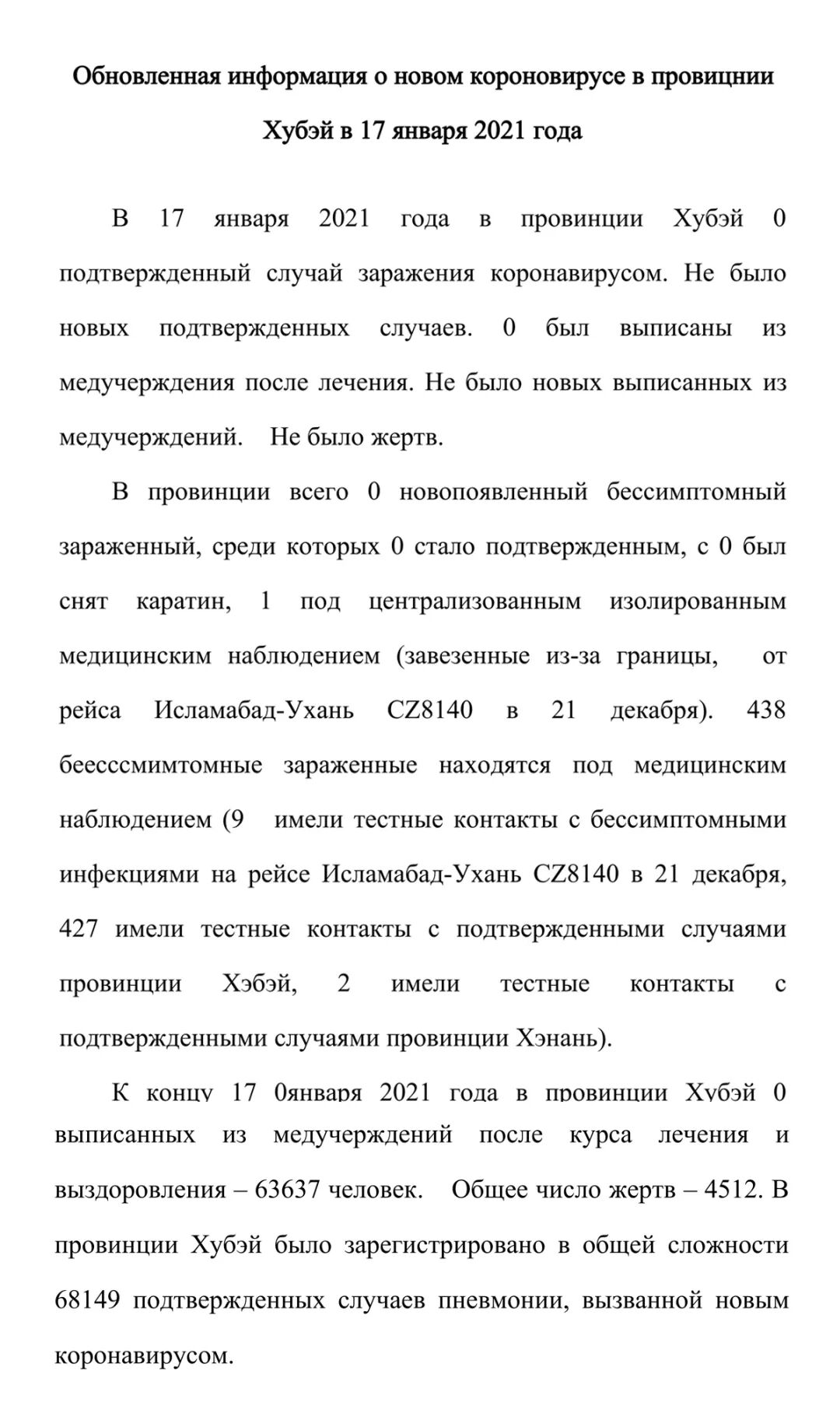 Обновленная информация о новом короновирусе в провицнии Хубэй в 17 января 2021 года

В 17 января 2021 года в провинции Хубэй 0 подтвержденный случай заражения коронавирусом. Не было новых подтвержденных случаев. 0 был выписаны из медучерждения после лечения. Не было новых выписанных из медучерждений. Не было жертв.

В провинции всего 0 новопоявленный бессимптомный зараженный, среди которых 0 стало подтвержденным, с 0 был снят каратин, 1 под централизованным изолированным медицинским наблюдением (завезенные из-за границы, от рейса Исламабад-Ухань CZ8140 в 21 декабря). 438 беесссмимтомные зараженные находятся под медицинским наблюдением (9 имели тестные контакты с бессимптомными инфекциями на рейсе Исламабад-Ухань CZ8140 в 21 декабря, 427 имели тестные контакты с подтвержденными случаями провинции Хэбэй, 2 имели тестные контакты с подтвержденными случаями провинции Хэнань).

К концу 17 0января 2021 года в провинции Хубэй 0 выписанных из медучерждений после курса лечения и выздоровления – 63637 человек. Общее число жертв – 4512. В провинции Хубэй было зарегистрировано в общей сложности 68149 подтвержденных случаев пневмонии, вызванной новым коронавирусом.